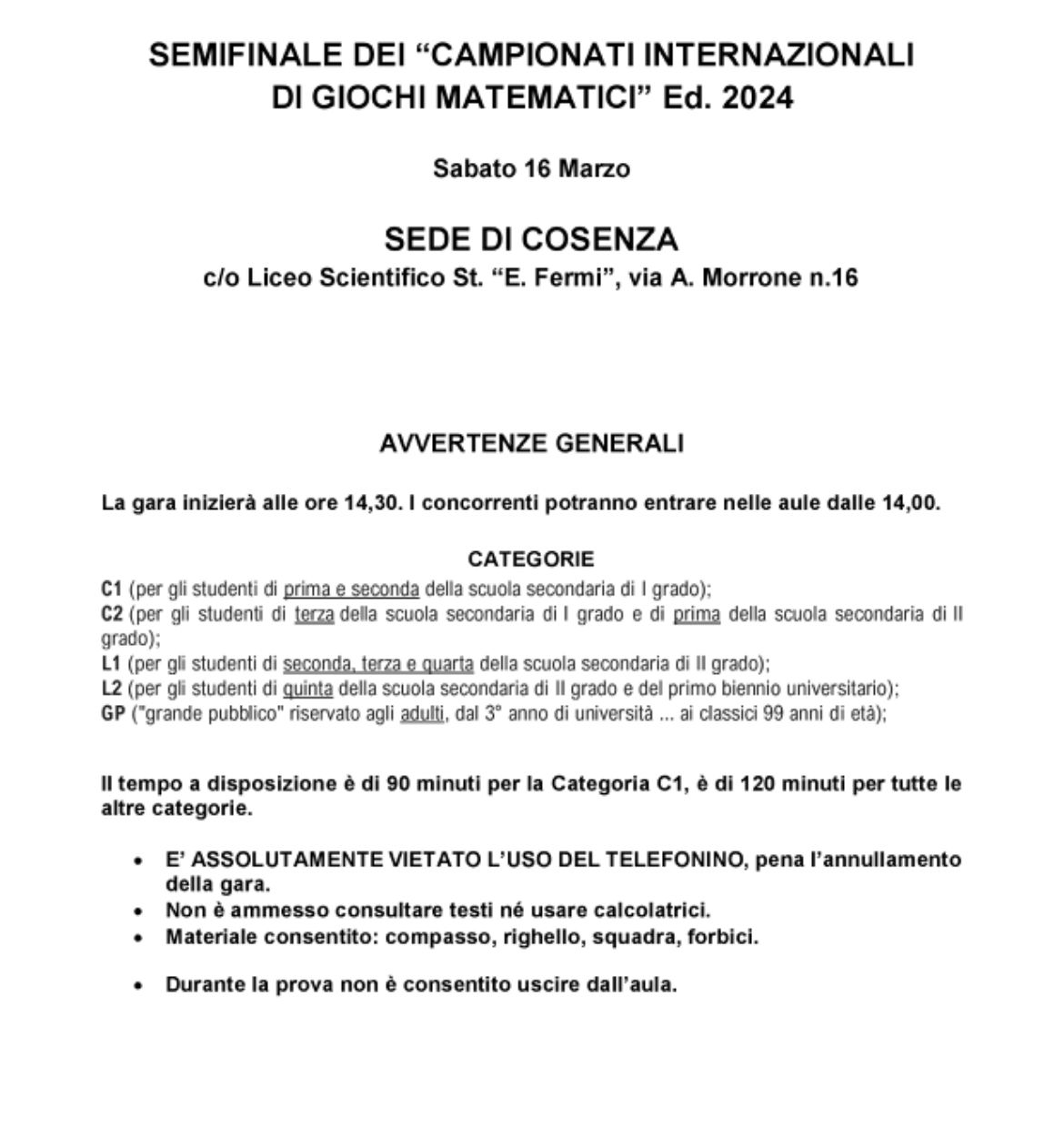 SEMIFINALE DEI “CAMPIONATI INTERNAZIONALI DI GIOCHI MATEMATICI” Ed. 2024

Sabato 16 Marzo

SEDE DI COSENZA
c/o Liceo Scientifico St. “E. Fermi”, via A. Morrone n.16

AVVERTENZE GENERALI

La gara inizierà alle ore 14,30. I concorrenti potranno entrare nelle aule dalle 14,00.

CATEGORIE
C1 (per gli studenti di prima e seconda della scuola secondaria di I grado);
C2 (per gli studenti di terza della scuola secondaria di I grado e di prima della scuola secondaria di II grado);
L1 (per gli studenti di seconda, terza e quarta della scuola secondaria di II grado);
L2 (per gli studenti di quinta della scuola secondaria di II grado e del primo biennio universitario);
GP ("grande pubblico" riservato agli adulti, dal 3° anno di università ... ai classici 99 anni di età);

Il tempo a disposizione è di 90 minuti per la Categoria C1, è di 120 minuti per tutte le altre categorie.

• E’ ASSOLUTAMENTE VIETATO L’USO DEL TELEFONINO, pena l’annullamento della gara.
• Non è ammesso consultare testi né usare calcolatrici.
• Materiale consentito: compasso, righello, squadra, forbici.

• Durante la prova non è consentito uscire dall’aula.